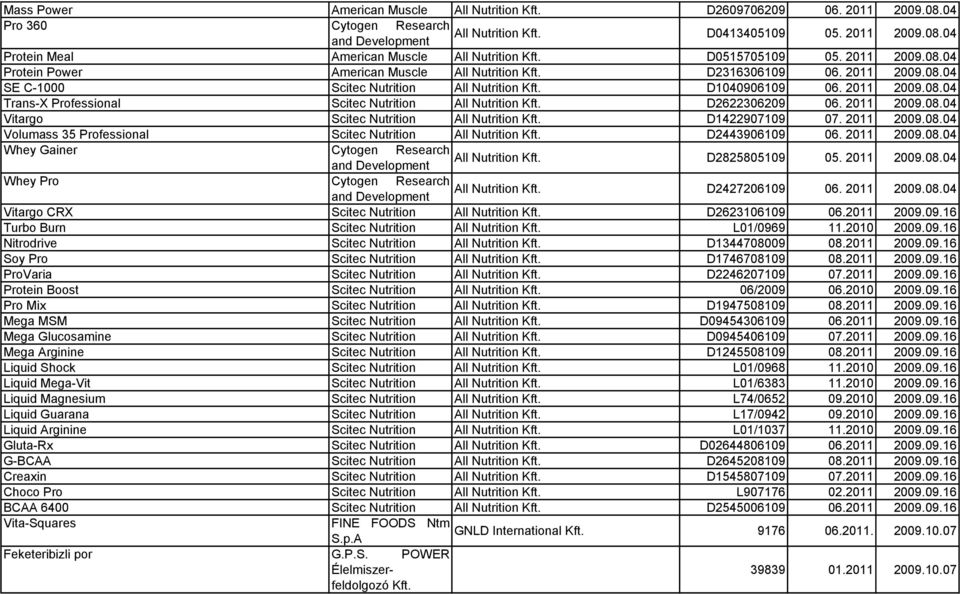 | | | | | | |
|---|---|---|---|---|---|
| Mass Power | American Muscle | All Nutrition Kft. | D2609706209 | 06. 2011 | 2009.08.04 |
| Pro 360 | Cytogen Research and Development | All Nutrition Kft. | D0413405109 | 05. 2011 | 2009.08.04 |
| Protein Meal | American Muscle | All Nutrition Kft. | D0515705109 | 05. 2011 | 2009.08.04 |
| Protein Power | American Muscle | All Nutrition Kft. | D2316306109 | 06. 2011 | 2009.08.04 |
| SE C-1000 | Scitec Nutrition | All Nutrition Kft. | D1040906109 | 06. 2011 | 2009.08.04 |
| Trans-X Professional | Scitec Nutrition | All Nutrition Kft. | D2622306209 | 06. 2011 | 2009.08.04 |
| Vitargo | Scitec Nutrition | All Nutrition Kft. | D1422907109 | 07. 2011 | 2009.08.04 |
| Volumass 35 Professional | Scitec Nutrition | All Nutrition Kft. | D2443906109 | 06. 2011 | 2009.08.04 |
| Whey Gainer | Cytogen Research and Development | All Nutrition Kft. | D2825805109 | 05. 2011 | 2009.08.04 |
| Whey Pro | Cytogen Research and Development | All Nutrition Kft. | D2427206109 | 06. 2011 | 2009.08.04 |
| Vitargo CRX | Scitec Nutrition | All Nutrition Kft. | D2623106109 | 06.2011 | 2009.09.16 |
| Turbo Burn | Scitec Nutrition | All Nutrition Kft. | L01/0969 | 11.2010 | 2009.09.16 |
| Nitrodrive | Scitec Nutrition | All Nutrition Kft. | D1344708009 | 08.2011 | 2009.09.16 |
| Soy Pro | Scitec Nutrition | All Nutrition Kft. | D1746708109 | 08.2011 | 2009.09.16 |
| ProVaria | Scitec Nutrition | All Nutrition Kft. | D2246207109 | 07.2011 | 2009.09.16 |
| Protein Boost | Scitec Nutrition | All Nutrition Kft. | 06/2009 | 06.2010 | 2009.09.16 |
| Pro Mix | Scitec Nutrition | All Nutrition Kft. | D1947508109 | 08.2011 | 2009.09.16 |
| Mega MSM | Scitec Nutrition | All Nutrition Kft. | D09454306109 | 06.2011 | 2009.09.16 |
| Mega Glucosamine | Scitec Nutrition | All Nutrition Kft. | D0945406109 | 07.2011 | 2009.09.16 |
| Mega Arginine | Scitec Nutrition | All Nutrition Kft. | D1245508109 | 08.2011 | 2009.09.16 |
| Liquid Shock | Scitec Nutrition | All Nutrition Kft. | L01/0968 | 11.2010 | 2009.09.16 |
| Liquid Mega-Vit | Scitec Nutrition | All Nutrition Kft. | L01/6383 | 11.2010 | 2009.09.16 |
| Liquid Magnesium | Scitec Nutrition | All Nutrition Kft. | L74/0652 | 09.2010 | 2009.09.16 |
| Liquid Guarana | Scitec Nutrition | All Nutrition Kft. | L17/0942 | 09.2010 | 2009.09.16 |
| Liquid Arginine | Scitec Nutrition | All Nutrition Kft. | L01/1037 | 11.2010 | 2009.09.16 |
| Gluta-Rx | Scitec Nutrition | All Nutrition Kft. | D02644806109 | 06.2011 | 2009.09.16 |
| G-BCAA | Scitec Nutrition | All Nutrition Kft. | D2645208109 | 08.2011 | 2009.09.16 |
| Creaxin | Scitec Nutrition | All Nutrition Kft. | D1545807109 | 07.2011 | 2009.09.16 |
| Choco Pro | Scitec Nutrition | All Nutrition Kft. | L907176 | 02.2011 | 2009.09.16 |
| BCAA 6400 | Scitec Nutrition | All Nutrition Kft. | D2545006109 | 06.2011 | 2009.09.16 |
| Vita-Squares | FINE FOODS Ntm S.p.A | GNLD International Kft. | 9176 | 06.2011. | 2009.10.07 |
| Feketeribizli por | G.P.S. POWER Élelmiszer-feldolgozó Kft. | | 39839 | 01.2011 | 2009.10.07 |